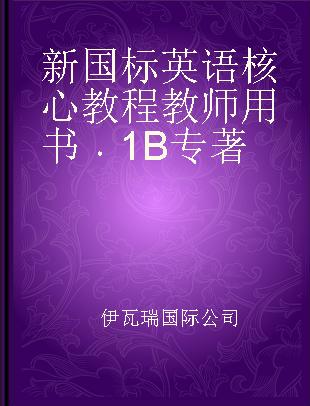 新国标英语核心教程教师用书．1B专著

伊瓦瑞国际公司